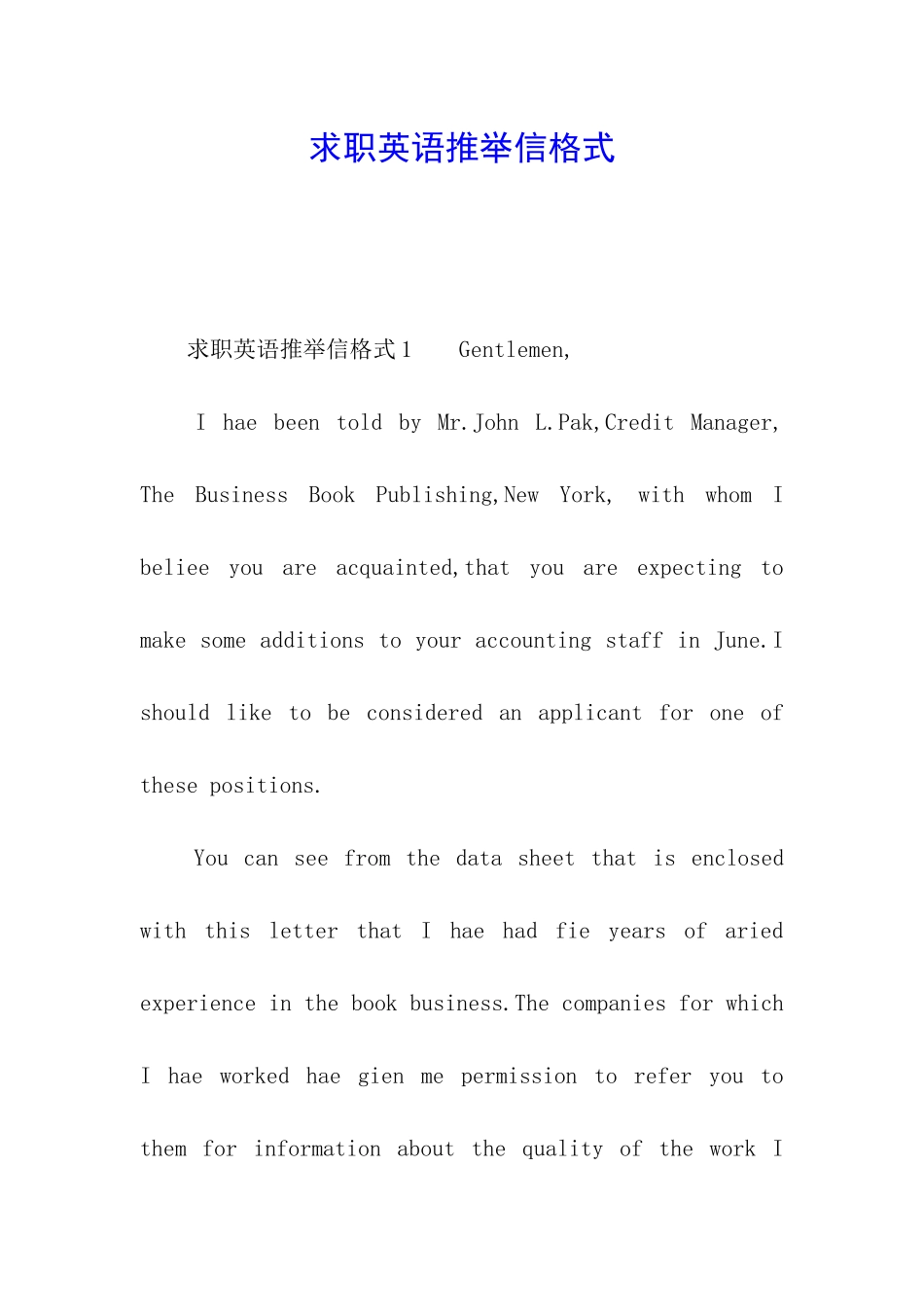 求职英语推举信格式

求职英语推举信格式1　Gentlemen,

I hae been told by Mr.John L.Pak,Credit Manager, The Business Book Publishing,New York, with whom I beliee you are acquainted,that you are expecting to make some additions to your accounting staff in June.I should like to be considered an applicant for one of these positions.

You can see from the data sheet that is enclosed with this letter that I hae had fie years of aried experience in the book business.The companies for which I hae worked hae gien me permission to refer you to them for information about the quality of the work I